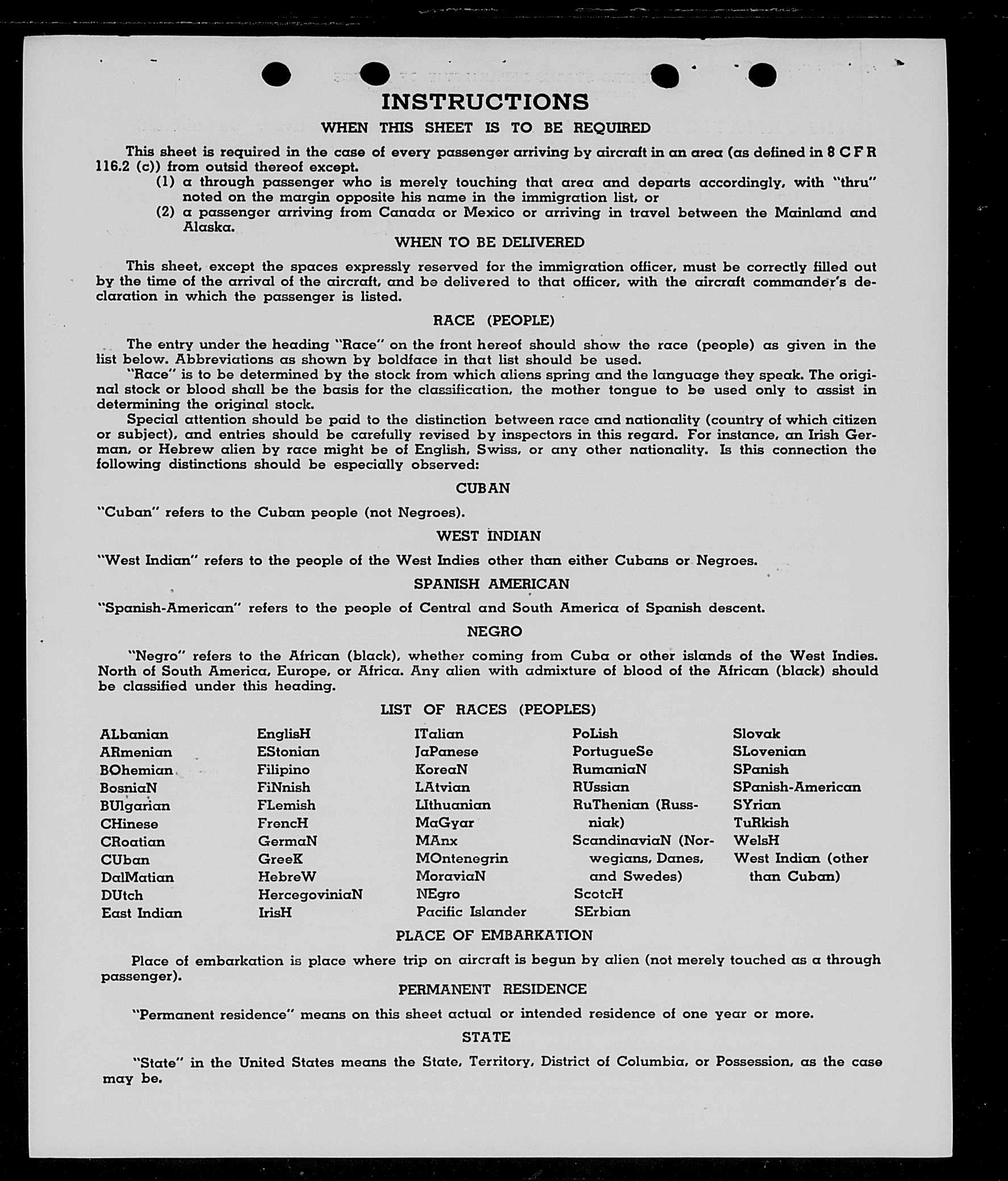 INSTRUCTIONS

WHEN THIS SHEET IS TO BE REQUIRED

This sheet is required in the case of every passenger arriving by aircraft in an area (as defined in 8 C F R 116.2 (c)) from outsid thereof except.

(1) a through passenger who is merely touching that area and departs accordingly, with "thru" noted on the margin opposite his name in the immigration list, or

(2) a passenger arriving from Canada or Mexico or arriving in travel between the Mainland and Alaska.

WHEN TO BE DELIVERED

This sheet, except the spaces expressly reserved for the immigration officer, must be correctly filled out by the time of the arrival of the aircraft, and be delivered to that officer, with the aircraft commander's declaration in which the passenger is listed.

RACE (PEOPLE)

The entry under the heading "Race" on the front hereof should show the race (people) as given in the list below. Abbreviations as shown by boldface in that list should be used.

"Race" is to be determined by the stock from which aliens spring and the language they speak. The original stock or blood shall be the basis for the classification, the mother tongue to be used only to assist in determining the original stock.

Special attention should be paid to the distinction between race and nationality (country of which citizen or subject), and entries should be carefully revised by inspectors in this regard. For instance, an Irish German, or Hebrew alien by race might be of English, Swiss, or any other nationality. Is this connection the following distinctions should be especially observed:

CUBAN

"Cuban" refers to the Cuban people (not Negroes).

WEST INDIAN

"West Indian" refers to the people of the West Indies other than either Cubans or Negroes.

SPANISH AMERICAN

"Spanish-American" refers to the people of Central and South America of Spanish descent.

NEGRO

"Negro" refers to the African (black), whether coming from Cuba or other islands of the West Indies. North of South America, Europe, or Africa. Any alien with admixture of blood of the African (black) should be classified under this heading.

LIST OF RACES (PEOPLES)

ALbanian
ARmenian
BOhemian
BosniaN
BUlgarian
CHinese
CRoatian
CUban
DalMatian
DUtch
East Indian

EnglisH
EStonian
Filipino
FiNnish
FLemish
FrencH
GermaN
GreeK
HebreW
HercegoviniaN
IrisH

ITalian
JaPanese
KoreaN
LAtvian
LIthuanian
MaGyar
MAnx
MOntenegrin
MoraviaN
NEgro
Pacific Islander

PoLish
PortugueSe
RumaniaN
RUssian
RuThenian (Russniak)
ScandinaviaN (Norwegians, Danes, and Swedes)
ScotcH
SErbian

Slovak
SLovenian
SPanish
SPanish-American
SYrian
TuRkish
WelsH
West Indian (other than Cuban)

PLACE OF EMBARKATION

Place of embarkation is place where trip on aircraft is begun by alien (not merely touched as a through passenger).

PERMANENT RESIDENCE

"Permanent residence" means on this sheet actual or intended residence of one year or more.

STATE

"State" in the United States means the State, Territory, District of Columbia, or Possession, as the case may be.